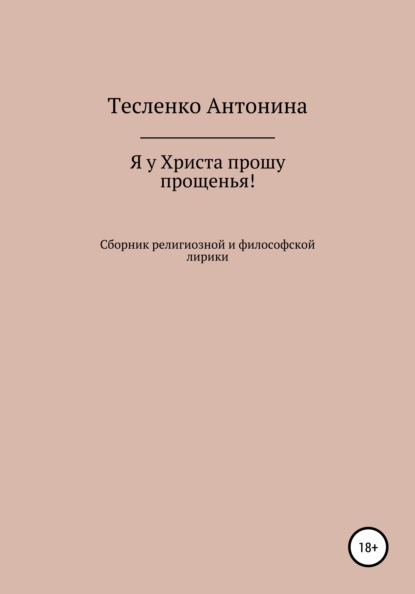 Тесленко Антонина

Я у Христа прошу прощенья!

Сборник религиозной и философской лирики

18+